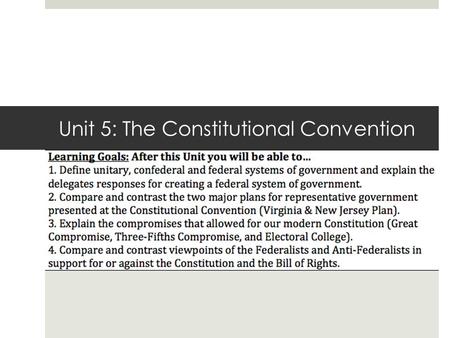 Unit 5: The Constitutional Convention

Learning Goals: After this Unit you will be able to...
1. Define unitary, confederal and federal systems of government and explain the delegates responses for creating a federal system of government.
2. Compare and contrast the two major plans for representative government presented at the Constitutional Convention (Virginia & New Jersey Plan).
3. Explain the compromises that allowed for our modern Constitution (Great Compromise, Three-Fifths Compromise, and Electoral College).
4. Compare and contrast viewpoints of the Federalists and Anti-Federalists in support for or against the Constitution and the Bill of Rights.